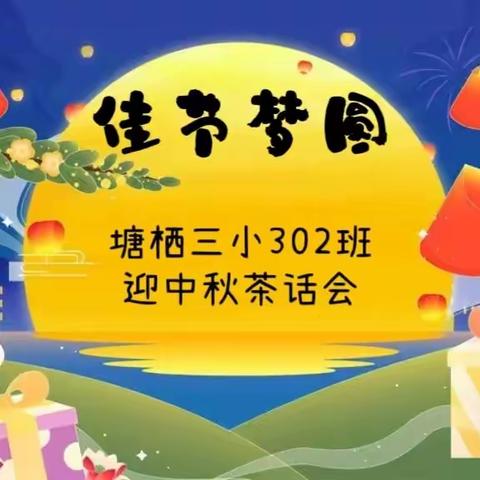 佳节梦圆

塘栖三小302班
迎中秋茶话会